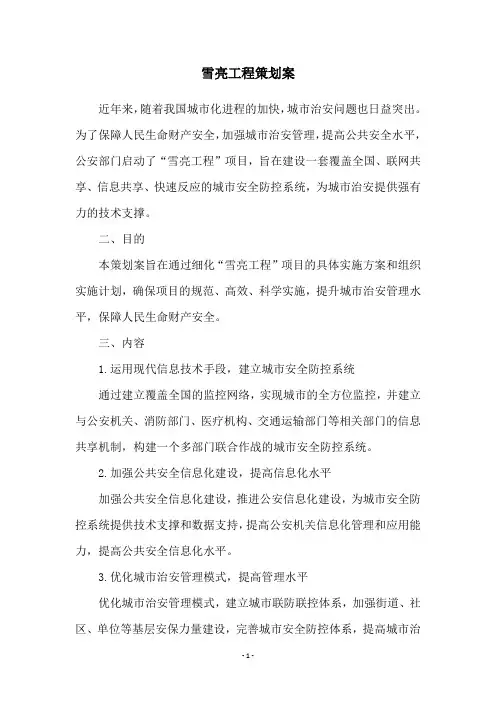 雪亮工程策划案

近年来，随着我国城市化进程的加快，城市治安问题也日益突出。为了保障人民生命财产安全，加强城市治安管理，提高公共安全水平，公安部门启动了“雪亮工程”项目，旨在建设一套覆盖全国、联网共享、信息共享、快速反应的城市安全防控系统，为城市治安提供强有力的技术支撑。

二、目的

本策划案旨在通过细化“雪亮工程”项目的具体实施方案和组织实施计划，确保项目的规范、高效、科学实施，提升城市治安管理水平，保障人民生命财产安全。

三、内容

1.运用现代信息技术手段，建立城市安全防控系统

通过建立覆盖全国的监控网络，实现城市的全方位监控，并建立与公安机关、消防部门、医疗机构、交通运输部门等相关部门的信息共享机制，构建一个多部门联合作战的城市安全防控系统。

2.加强公共安全信息化建设，提高信息化水平

加强公共安全信息化建设，推进公安信息化建设，为城市安全防控系统提供技术支撑和数据支持，提高公安机关信息化管理和应用能力，提高公共安全信息化水平。

3.优化城市治安管理模式，提高管理水平

优化城市治安管理模式，建立城市联防联控体系，加强街道、社区、单位等基层安保力量建设，完善城市安全防控体系，提高城市治

- 1 -